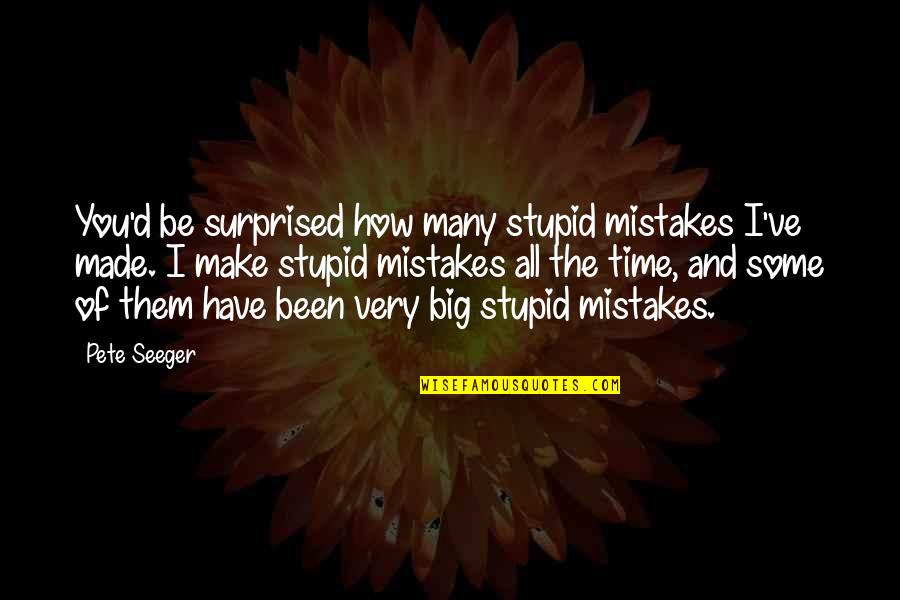 You'd be surprised how many stupid mistakes I've made. I make stupid mistakes all the time, and some of them have been very big stupid mistakes.

Pete Seeger

WISEFAMOUSQUOTES.COM